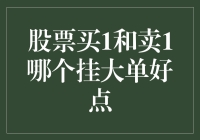 股票买1和卖1哪个挂大单好点